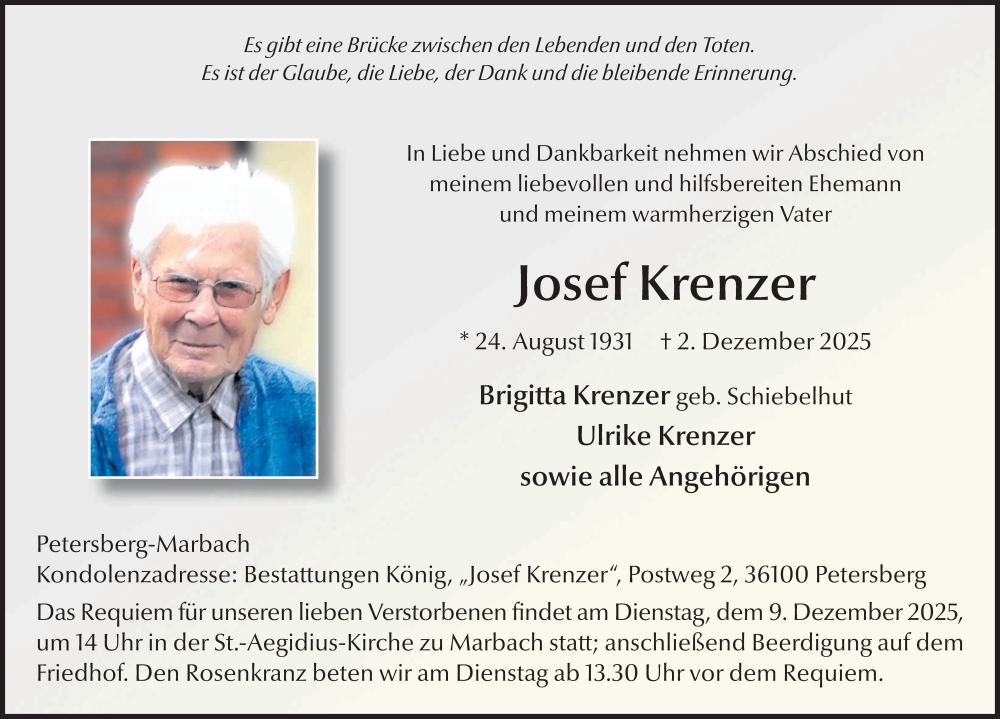 Es gibt eine Brücke zwischen den Lebenden und den Toten.
Es ist der Glaube, die Liebe, der Dank und die bleibende Erinnerung.

In Liebe und Dankbarkeit nehmen wir Abschied von meinem liebevollen und hilfsbereiten Ehemann und meinem warmherzigen Vater

Josef Krenzer

* 24. August 1931 † 2. Dezember 2025

Brigitta Krenzer geb. Schiebelhut
Ulrike Krenzer
sowie alle Angehörigen

Petersberg-Marbach
Kondolenzadresse: Bestattungen König, „Josef Krenzer“, Postweg 2, 36100 Petersberg
Das Requiem für unseren lieben Verstorbenen findet am Dienstag, dem 9. Dezember 2025, um 14 Uhr in der St.-Aegidius-Kirche zu Marbach statt; anschließend Beerdigung auf dem Friedhof. Den Rosenkranz beten wir am Dienstag ab 13.30 Uhr vor dem Requiem.